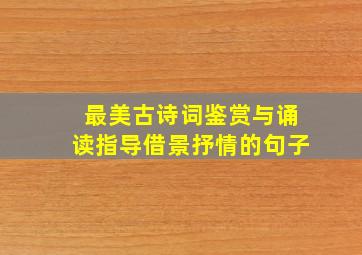 最美古诗词鉴赏与诵读指导借景抒情的句子